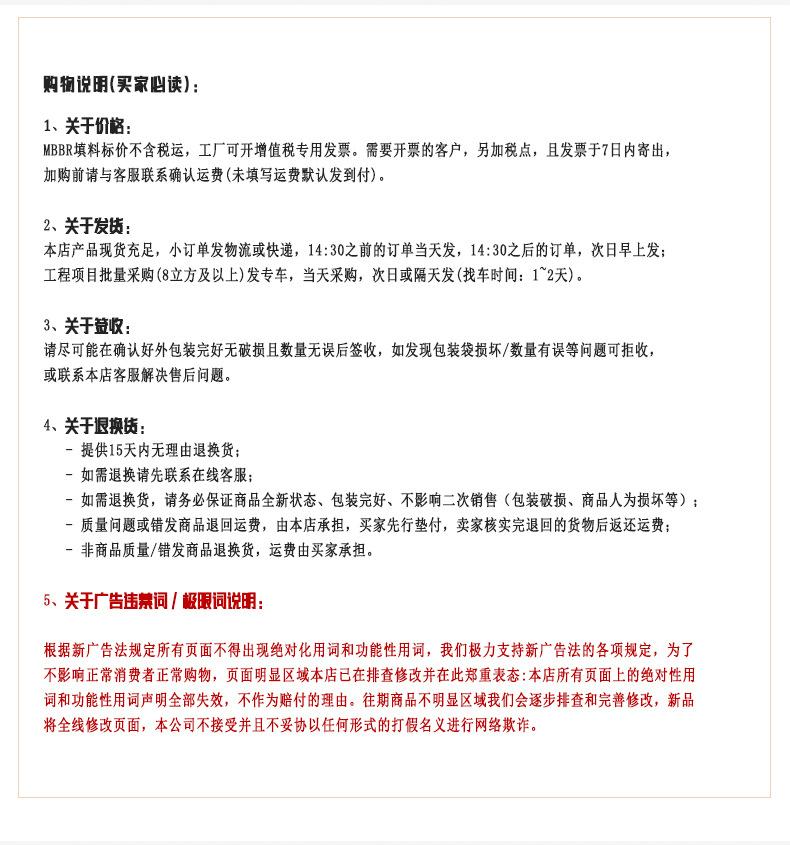 购物说明(买家必读)：

1、关于价格：
MBBR填料标价不含税运，工厂可开增值税专用发票。需要开票的客户，另加税点，且发票于7日内寄出，加购前请与客服联系确认运费(未填写运费默认发到付)。

2、关于发货：
本店产品现货充足，小订单发物流或快递，14:30之前的订单当天发，14:30之后的订单，次日早上发；工程项目批量采购(8立方及以上)发专车，当天采购，次日或隔天发(找车时间：1~2天)。

3、关于签收：
请尽可能在确认好外包装完好无破损且数量无误后签收，如发现包装袋损坏/数量有误等问题可拒收，或联系本店客服解决售后问题。

4、关于退换货：
- 提供15天内无理由退换货；
- 如需退换请先联系在线客服；
- 如需退换货，请务必保证商品全新状态、包装完好、不影响二次销售（包装破损、商品人为损坏等）；
- 质量问题或错发商品退回运费，由本店承担，买家先行垫付，卖家核实完退回的货物后返还运费；
- 非商品质量/错发商品退换货，运费由买家承担。

5、关于广告违禁词 / 极限词说明：

根据新广告法规定所有页面不得出现绝对化用词和功能性用词，我们极力支持新广告法的各项规定，为了不影响正常消费者正常购物，页面明显区域本店已在排查修改并在此郑重表态:本店所有页面上的绝对性用词和功能性用词声明全部失效，不作为赔付的理由。往期商品不明显区域我们会逐步排查和完善修改，新品将全线修改页面，本公司不接受并且不妥协以任何形式的打假名义进行网络欺诈。